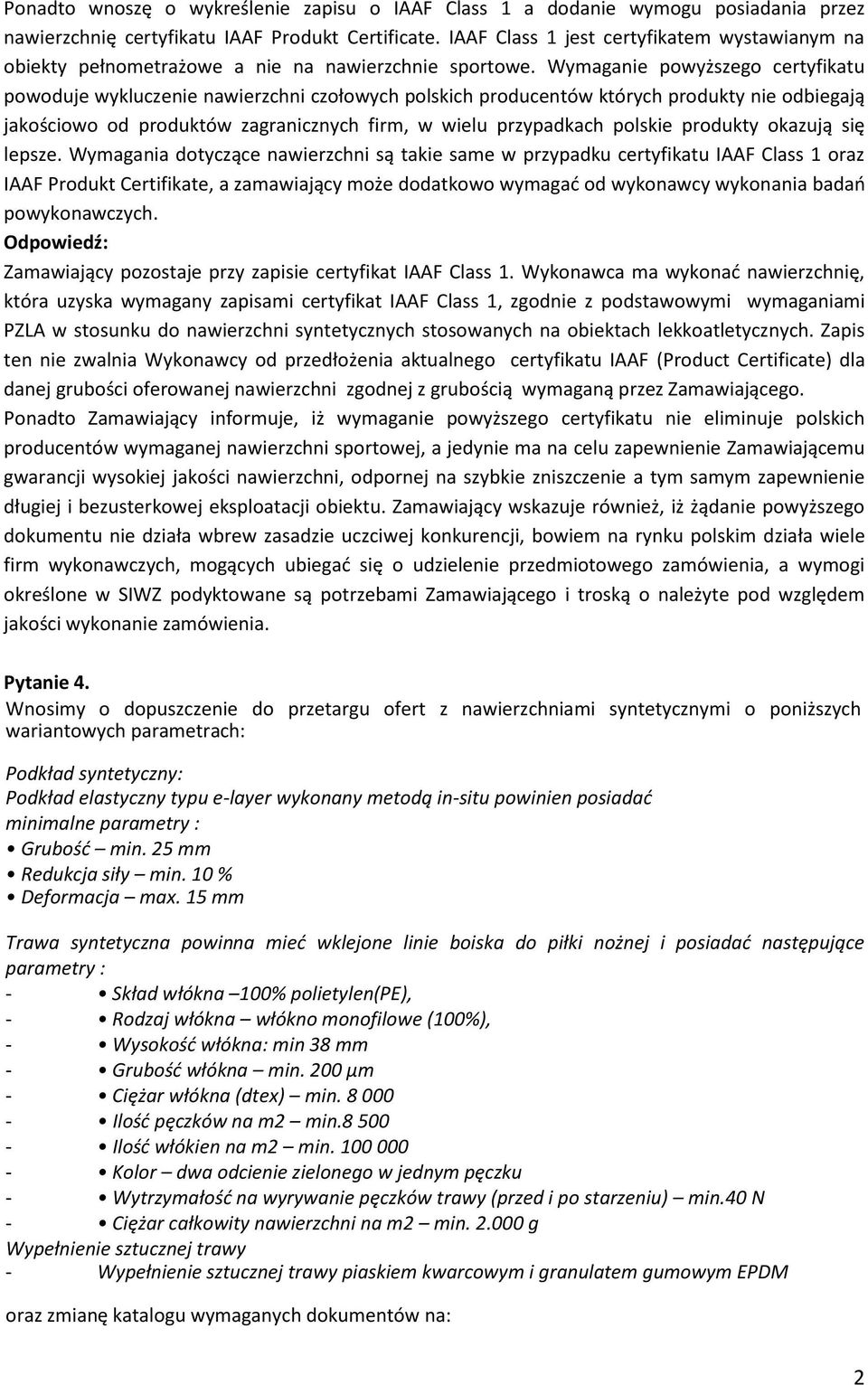 Ponadto wnoszę o wykreślenie zapisu o IAAF Class 1 a dodanie wymogu posiadania przez nawierzchnię certyfikatu IAAF Produkt Certificate. IAAF Class 1 jest certyfikatem wystawianym na obiekty pełnometrażowe a nie na nawierzchnie sportowe. Wymaganie powyższego certyfikatu powoduje wykluczenie nawierzchni czołowych polskich producentów których produkty nie odbiegają jakościowo od produktów zagranicznych firm, w wielu przypadkach polskie produkty okazują się lepsze. Wymagania dotyczące nawierzchni są takie same w przypadku certyfikatu IAAF Class 1 oraz IAAF Produkt Certifikate, a zamawiający może dodatkowo wymagać od wykonawcy wykonania badań powykonawczych.
Odpowiedź:
Zamawiający pozostaje przy zapisie certyfikat IAAF Class 1. Wykonawca ma wykonać nawierzchnię, która uzyska wymagany zapisami certyfikat IAAF Class 1, zgodnie z podstawowymi wymaganiami PZLA w stosunku do nawierzchni syntetycznych stosowanych na obiektach lekkoatletycznych. Zapis ten nie zwalnia Wykonawcy od przedłożenia aktualnego certyfikatu IAAF (Product Certificate) dla danej grubości oferowanej nawierzchni zgodnej z grubością wymaganą przez Zamawiającego.
Ponadto Zamawiający informuje, iż wymaganie powyższego certyfikatu nie eliminuje polskich producentów wymaganej nawierzchni sportowej, a jedynie ma na celu zapewnienie Zamawiającemu gwarancji wysokiej jakości nawierzchni, odpornej na szybkie zniszczenie a tym samym zapewnienie długiej i bezusterkowej eksploatacji obiektu. Zamawiający wskazuje również, iż żądanie powyższego dokumentu nie działa wbrew zasadzie uczciwej konkurencji, bowiem na rynku polskim działa wiele firm wykonawczych, mogących ubiegać się o udzielenie przedmiotowego zamówienia, a wymogi określone w SIWZ podyktowane są potrzebami Zamawiającego i troską o należyte pod względem jakości wykonanie zamówienia.

Pytanie 4.
Wnosimy o dopuszczenie do przetargu ofert z nawierzchniami syntetycznymi o poniższych wariantowych parametrach:

Podkład syntetyczny:
Podkład elastyczny typu e-layer wykonany metodą in-situ powinien posiadać minimalne parametry :
• Grubość – min. 25 mm
• Redukcja siły – min. 10 %
• Deformacja – max. 15 mm

Trawa syntetyczna powinna mieć wklejone linie boiska do piłki nożnej i posiadać następujące parametry :
- • Skład włókna –100% polietylen(PE),
- • Rodzaj włókna – włókno monofilowe (100%),
- • Wysokość włókna: min 38 mm
- • Grubość włókna – min. 200 µm
- • Ciężar włókna (dtex) – min. 8 000
- • Ilość pęczków na m2 – min.8 500
- • Ilość włókien na m2 – min. 100 000
- • Kolor – dwa odcienie zielonego w jednym pęczku
- • Wytrzymałość na wyrywanie pęczków trawy (przed i po starzeniu) – min.40 N
- • Ciężar całkowity nawierzchni na m2 – min. 2.000 g
Wypełnienie sztucznej trawy
- Wypełnienie sztucznej trawy piaskiem kwarcowym i granulatem gumowym EPDM

oraz zmianę katalogu wymaganych dokumentów na:

2